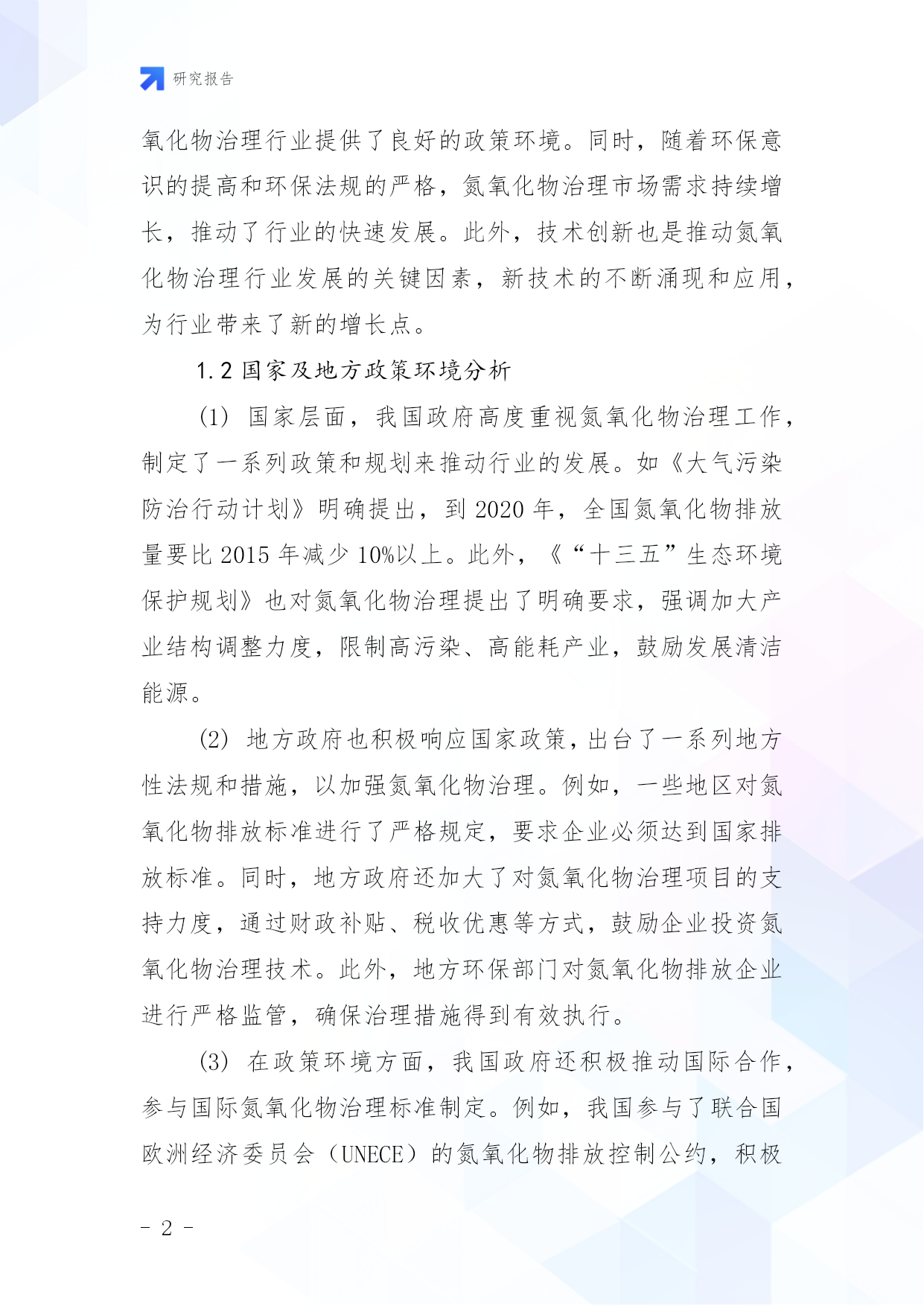 研究报告

氧化物治理行业提供了良好的政策环境。同时，随着环保意识的提高和环保法规的严格，氮氧化物治理市场需求持续增长，推动了行业的快速发展。此外，技术创新也是推动氮氧化物治理行业发展的关键因素，新技术的不断涌现和应用，为行业带来了新的增长点。

1.2 国家及地方政策环境分析

(1) 国家层面，我国政府高度重视氮氧化物治理工作，制定了一系列政策和规划来推动行业的发展。如《大气污染防治行动计划》明确提出，到 2020 年，全国氮氧化物排放量要比 2015 年减少 10%以上。此外，《“十三五”生态环境保护规划》也对氮氧化物治理提出了明确要求，强调加大产业结构调整力度，限制高污染、高能耗产业，鼓励发展清洁能源。

(2) 地方政府也积极响应国家政策，出台了一系列地方性法规和措施，以加强氮氧化物治理。例如，一些地区对氮氧化物排放标准进行了严格规定，要求企业必须达到国家排放标准。同时，地方政府还加大了对氮氧化物治理项目的支持力度，通过财政补贴、税收优惠等方式，鼓励企业投资氮氧化物治理技术。此外，地方环保部门对氮氧化物排放企业进行严格监管，确保治理措施得到有效执行。

(3) 在政策环境方面，我国政府还积极推动国际合作，参与国际氮氧化物治理标准制定。例如，我国参与了联合国欧洲经济委员会（UNECE）的氮氧化物排放控制公约，积极

- 2 -